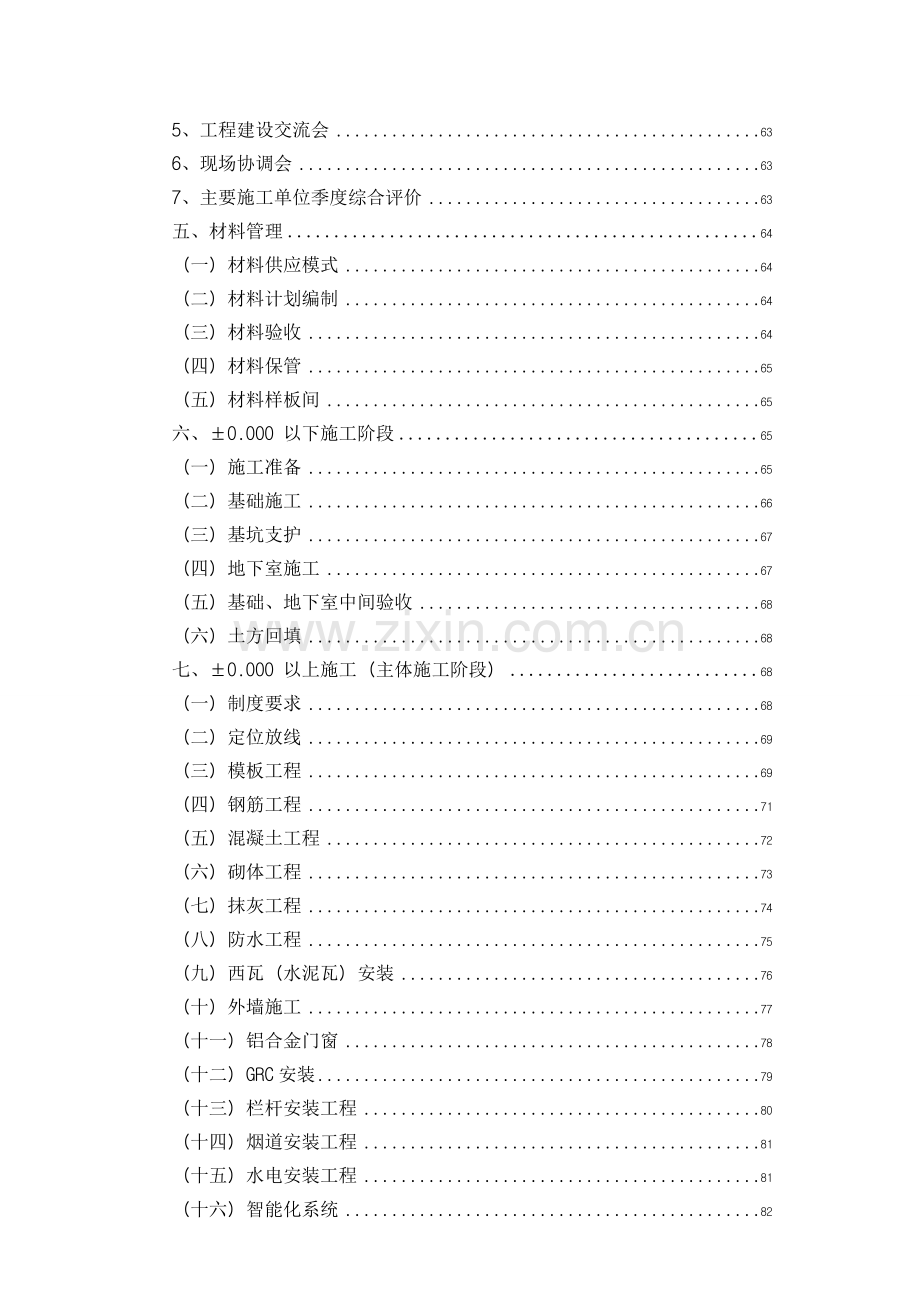 5、工程建设交流会 63
6、现场协调会 63
7、主要施工单位季度综合评价 63
五、材料管理 64
（一）材料供应模式 64
（二）材料计划编制 64
（三）材料验收 64
（四）材料保管 65
（五）材料样板间 65
六、±0.000以下施工阶段 65
（一）施工准备 65
（二）基础施工 66
（三）基坑支护 67
（四）地下室施工 67
（五）基础、地下室中间验收 68
（六）土方回填 68
七、±0.000以上施工（主体施工阶段） 68
（一）制度要求 68
（二）定位放线 69
（三）模板工程 69
（四）钢筋工程 71
（五）混凝土工程 72
（六）砌体工程 73
（七）抹灰工程 74
（八）防水工程 75
（九）西瓦（水泥瓦）安装 76
（十）外墙施工 77
（十一）铝合金门窗 78
（十二）GRC安装 79
（十三）栏杆安装工程 80
（十四）烟道安装工程 81
（十五）水电安装工程 81
（十六）智能化系统 82

www.zixin.com.cn